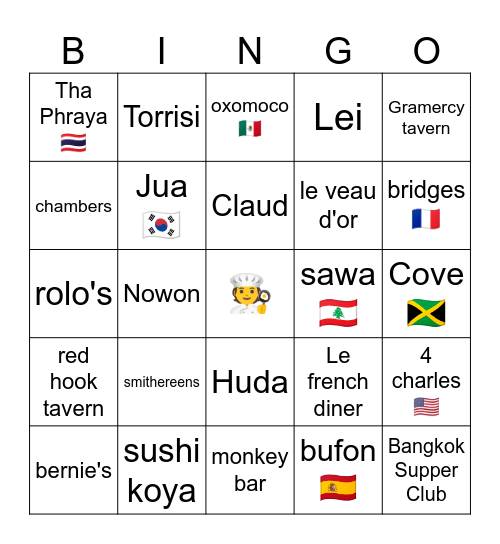 | B | I | N | G | O |
|---|---|---|---|---|
| Tha Phraya 🇹🇭 | Torrisi | oxomoco 🇲🇽 | Lei | Gramercy tavern |
| chambers | Jua 🇰🇷 | Claud | le veau d'or | bridges 🇫🇷 |
| rolo's | Nowon | 🧑‍🍳 | sawa 🇱🇧 | Cove 🇯🇲 |
| red hook tavern | smithereens | Huda | Le french diner | 4 charles 🇺🇸 |
| bernie's | sushi koya | monkey bar | bufon 🇪🇸 | Bangkok Supper Club |